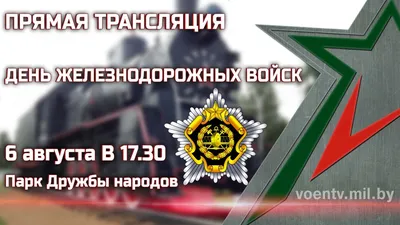 ПРЯМАЯ ТРАНСЛЯЦИЯ

ДЕНЬ ЖЕЛЕЗНОДОРОЖНЫХ ВОЙСК

6 августа В 17.30

Парк Дружбы народов

voentv.mil.by